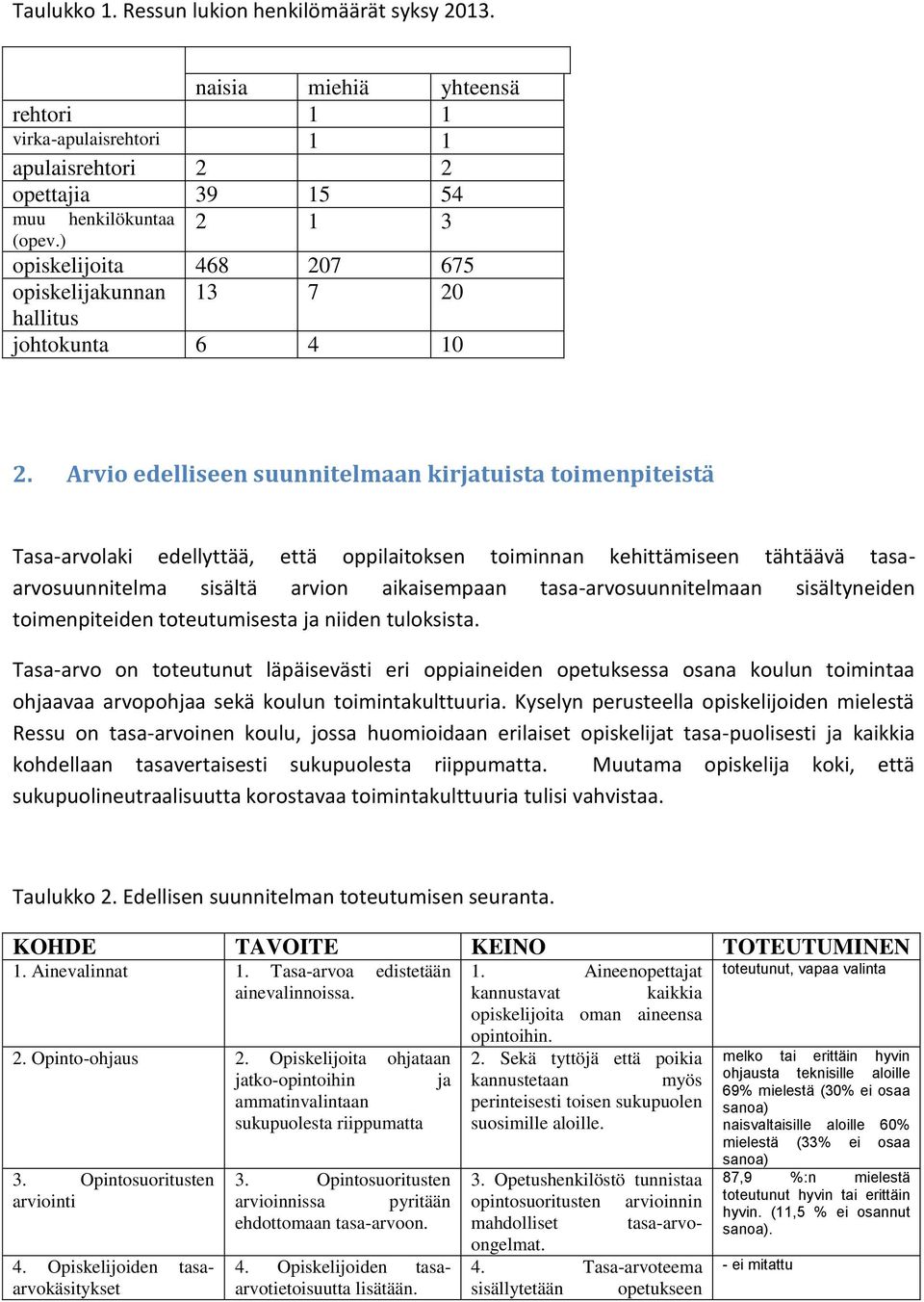 Taulukko 1. Ressun lukion henkilömäärät syksy 2013.

| | naisia | miehiä | yhteensä |
|---|---|---|---|
| rehtori | | 1 | 1 |
| virka-apulaisrehtori | | 1 | 1 |
| apulaisrehtori | 2 | | 2 |
| opettajia | 39 | 15 | 54 |
| muu henkilökuntaa (opev.) | 2 | 1 | 3 |
| opiskelijoita | 468 | 207 | 675 |
| opiskelijakunnan hallitus | 13 | 7 | 20 |
| johtokunta | 6 | 4 | 10 |

2. Arvio edelliseen suunnitelmaan kirjatuista toimenpiteistä

Tasa-arvolaki edellyttää, että oppilaitoksen toiminnan kehittämiseen tähtäävä tasa-arvosuunnitelma sisältä arvion aikaisempaan tasa-arvosuunnitelmaan sisältyneiden toimenpiteiden toteutumisesta ja niiden tuloksista.

Tasa-arvo on toteutunut läpäisevästi eri oppiaineiden opetuksessa osana koulun toimintaa ohjaavaa arvopohjaa sekä koulun toimintakulttuuria. Kyselyn perusteella opiskelijoiden mielestä Ressu on tasa-arvoinen koulu, jossa huomioidaan erilaiset opiskelijat tasa-puolisesti ja kaikkia kohdellaan tasavertaisesti sukupuolesta riippumatta. Muutama opiskelija koki, että sukupuolineutraalisuutta korostavaa toimintakulttuuria tulisi vahvistaa.

Taulukko 2. Edellisen suunnitelman toteutumisen seuranta.

| KOHDE | TAVOITE | KEINO | TOTEUTUMINEN |
|---|---|---|---|
| 1. Ainevalinnat | 1. Tasa-arvoa edistetään ainevalinnoissa. | 1. Aineenopettajat kannustavat kaikkia opiskelijoita oman aineensa opintoihin. | toteutunut, vapaa valinta |
| 2. Opinto-ohjaus | 2. Opiskelijoita ohjataan jatko-opintoihin ja ammatinvalintaan sukupuolesta riippumatta | 2. Sekä tyttöjä että poikia kannustetaan myös perinteisesti toisen sukupuolen suosimille aloille. | melko tai erittäin hyvin ohjausta teknisille aloille 69% mielestä (30% ei osaa sanoa) naisvaltaisille aloille 60% mielestä (33% ei osaa sanoa) |
| 3. Opintosuoritusten arviointi | 3. Opintosuoritusten arvioinnissa pyritään ehdottomaan tasa-arvoon. | 3. Opetushenkilöstö tunnistaa opintosuoritusten arvioinnin mahdolliset tasa-arvo-ongelmat. | 87,9 %:n mielestä toteutunut hyvin tai erittäin hyvin. (11,5 % ei osannut sanoa). |
| 4. Opiskelijoiden tasa-arvokäsitykset | 4. Opiskelijoiden tasa-arvotietoisuutta lisätään. | 4. Tasa-arvoteema sisällytetään opetukseen | - ei mitattu |